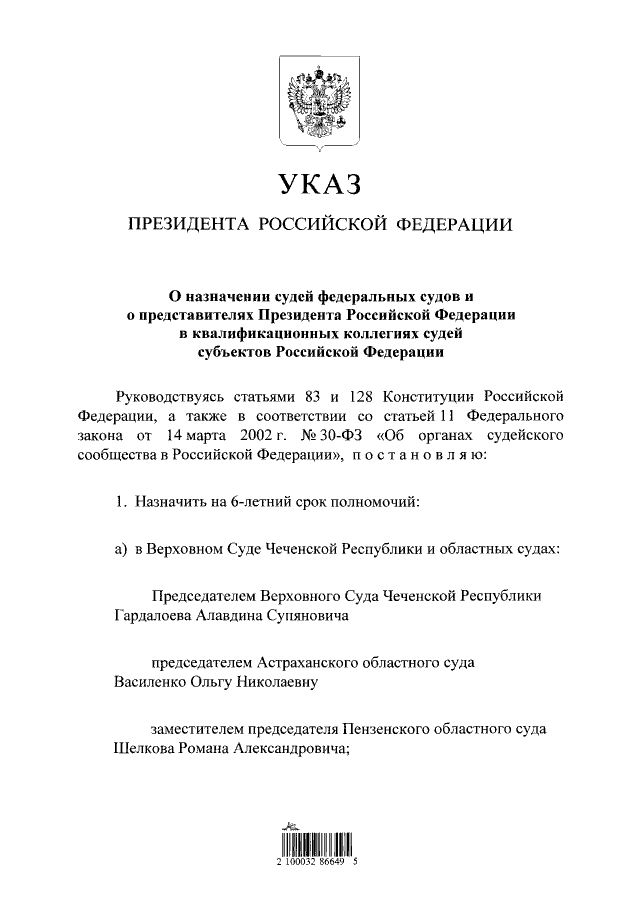 УКАЗ

ПРЕЗИДЕНТА РОССИЙСКОЙ ФЕДЕРАЦИИ

О назначении судей федеральных судов и о представителях Президента Российской Федерации в квалификационных коллегиях судей субъектов Российской Федерации

Руководствуясь статьями 83 и 128 Конституции Российской Федерации, а также в соответствии со статьей 11 Федерального закона от 14 марта 2002 г. № 30-ФЗ «Об органах судейского сообщества в Российской Федерации», п о с т а н о в л я ю:

1. Назначить на 6-летний срок полномочий:

а) в Верховном Суде Чеченской Республики и областных судах:

Председателем Верховного Суда Чеченской Республики Гардалоева Алавдина Супяновича

председателем Астраханского областного суда Василенко Ольгу Николаевну

заместителем председателя Пензенского областного суда Шелкова Романа Александровича;

2 100032 86649 5